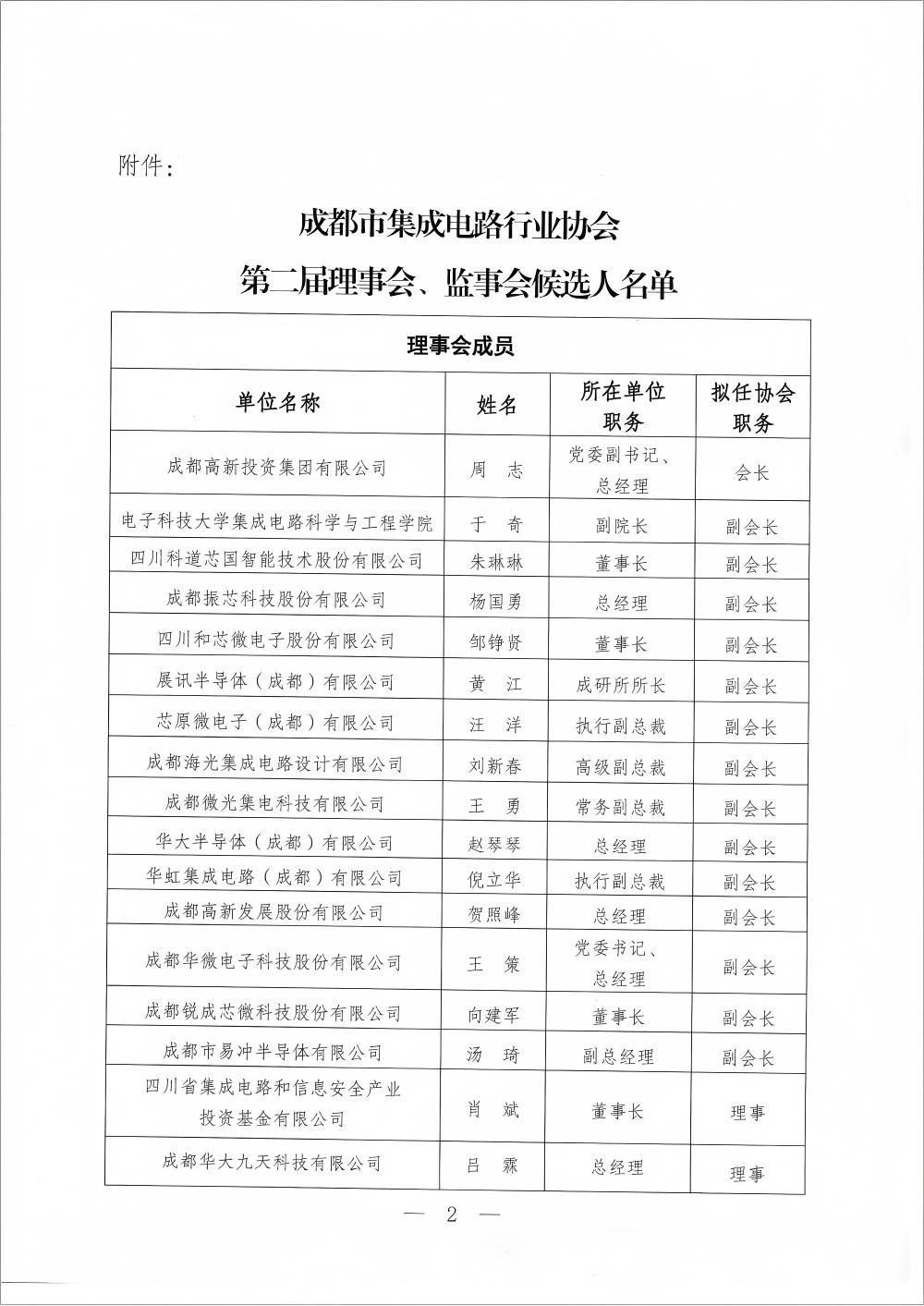 附件：

成都市集成电路行业协会
第二届理事会、监事会候选人名单

| 理事会成员 | | | |
|---|---|---|---|
| 单位名称 | 姓名 | 所在单位职务 | 拟任协会职务 |
| 成都高新投资集团有限公司 | 周　志 | 党委副书记、总经理 | 会长 |
| 电子科技大学集成电路科学与工程学院 | 于　奇 | 副院长 | 副会长 |
| 四川科道芯国智能技术股份有限公司 | 朱琳琳 | 董事长 | 副会长 |
| 成都振芯科技股份有限公司 | 杨国勇 | 总经理 | 副会长 |
| 四川和芯微电子股份有限公司 | 邹铮贤 | 董事长 | 副会长 |
| 展讯半导体（成都）有限公司 | 黄　江 | 成研所所长 | 副会长 |
| 芯原微电子（成都）有限公司 | 汪　洋 | 执行副总裁 | 副会长 |
| 成都海光集成电路设计有限公司 | 刘新春 | 高级副总裁 | 副会长 |
| 成都微光集电科技有限公司 | 王　勇 | 常务副总裁 | 副会长 |
| 华大半导体（成都）有限公司 | 赵琴琴 | 总经理 | 副会长 |
| 华虹集成电路（成都）有限公司 | 倪立华 | 执行副总裁 | 副会长 |
| 成都高新发展股份有限公司 | 贺照峰 | 总经理 | 副会长 |
| 成都华微电子科技股份有限公司 | 王　策 | 党委书记、总经理 | 副会长 |
| 成都锐成芯微科技股份有限公司 | 向建军 | 董事长 | 副会长 |
| 成都市易冲半导体有限公司 | 汤　琦 | 副总经理 | 副会长 |
| 四川省集成电路和信息安全产业投资基金有限公司 | 肖　斌 | 董事长 | 理事 |
| 成都华大九天科技有限公司 | 吕　霖 | 总经理 | 理事 |

— 2 —